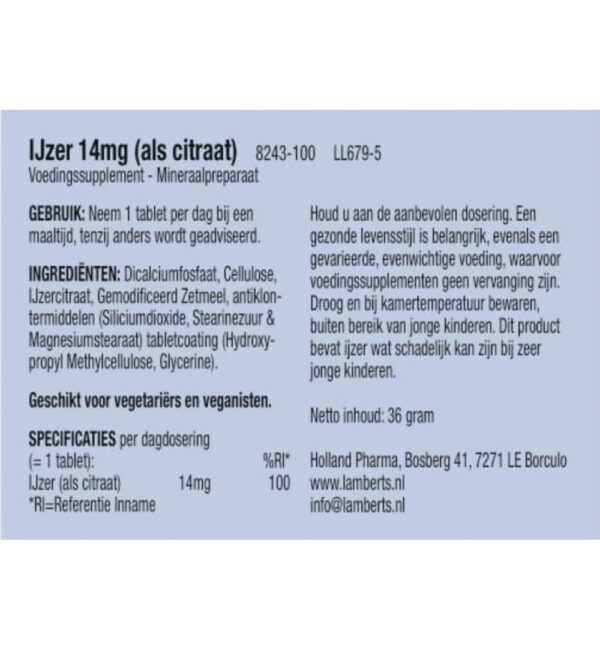 IJzer 14mg (als citraat) 8243-100 LL679-5
Voedingssupplement - Mineraalpreparaat

GEBRUIK: Neem 1 tablet per dag bij een maaltijd, tenzij anders wordt geadviseerd.

INGREDIËNTEN: Dicalciumfosfaat, Cellulose, IJzercitraat, Gemodificeerd Zetmeel, antiklontermiddelen (Siliciumdioxide, Stearinezuur & Magnesiumstearaat) tabletcoating (Hydroxypropyl Methylcellulose, Glycerine).

Geschikt voor vegetariërs en veganisten.

SPECIFICATIES per dagdosering

| (= 1 tablet): | | %RI* |
|---|---|---|
| IJzer (als citraat) | 14mg | 100 |

*RI=Referentie Inname

Houd u aan de aanbevolen dosering. Een gezonde levensstijl is belangrijk, evenals een gevarieerde, evenwichtige voeding, waarvoor voedingssupplementen geen vervanging zijn. Droog en bij kamertemperatuur bewaren, buiten bereik van jonge kinderen. Dit product bevat ijzer wat schadelijk kan zijn bij zeer jonge kinderen.

Netto inhoud: 36 gram

Holland Pharma, Bosberg 41, 7271 LE Borculo
www.lamberts.nl
info@lamberts.nl